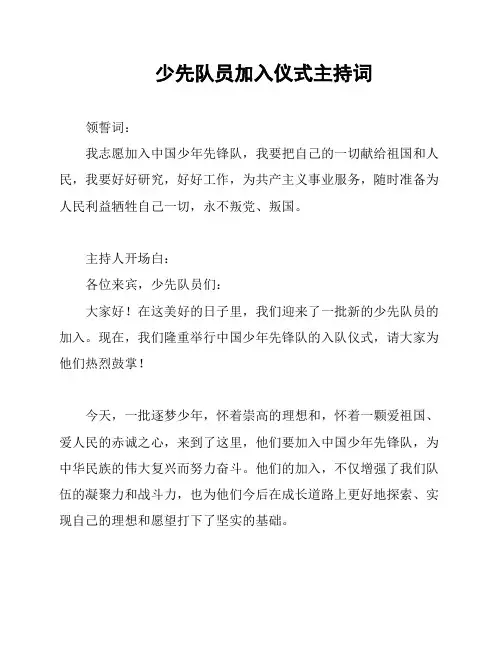 少先队员加入仪式主持词

领誓词：

我志愿加入中国少年先锋队，我要把自己的一切献给祖国和人民，我要好好研究，好好工作，为共产主义事业服务，随时准备为人民利益牺牲自己一切，永不叛党、叛国。

主持人开场白：

各位来宾，少先队员们：

大家好！在这美好的日子里，我们迎来了一批新的少先队员的加入。现在，我们隆重举行中国少年先锋队的入队仪式，请大家为他们热烈鼓掌！

今天，一批逐梦少年，怀着崇高的理想和，怀着一颗爱祖国、爱人民的赤诚之心，来到了这里，他们要加入中国少年先锋队，为中华民族的伟大复兴而努力奋斗。他们的加入，不仅增强了我们队伍的凝聚力和战斗力，也为他们今后在成长道路上更好地探索、实现自己的理想和愿望打下了坚实的基础。